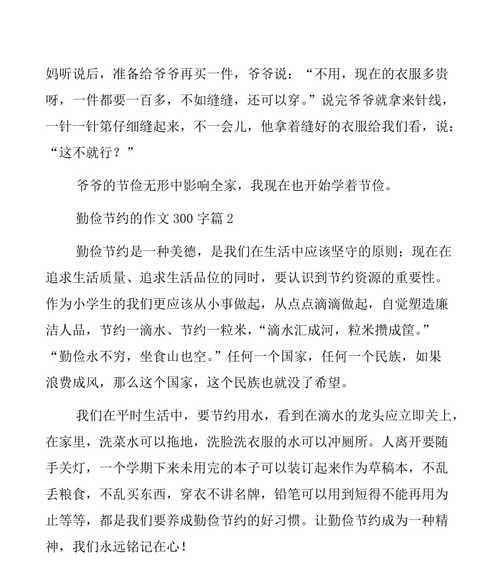 妈听说后，准备给爷爷再买一件，爷爷说：“不用，现在的衣服多贵呀，一件都要一百多，不如缝缝，还可以穿。”说完爷爷就拿来针线，一针一针第仔细缝起来，不一会儿，他拿着缝好的衣服给我们看，说：“这不就行？”

爷爷的节俭无形中影响全家，我现在也开始学着节俭。

勤俭节约的作文 300 字篇 2

勤俭节约是一种美德，是我们在生活中应该坚守的原则；现在在追求生活质量、追求生活品位的同时，要认识到节约资源的重要性。作为小学生的我们更应该从小事做起，从点点滴滴做起，自觉塑造廉洁人品，节约一滴水、节约一粒米，“滴水汇成河，粒米攒成筐。”“勤俭永不穷，坐食山也空。”任何一个国家，任何一个民族，如果浪费成风，那么这个国家，这个民族也就没了希望。

我们在平时生活中，要节约用水，看到在滴水的龙头应立即关上，在家里，洗菜水可以拖地，洗脸洗衣服的水可以冲厕所。人离开要随手关灯，一个学期下来未用完的本子可以装订起来作为草稿本，不乱丢粮食，不乱买东西，穿衣不讲名牌，铅笔可以用到短得不能再用为止等等，都是我们要养成勤俭节约的好习惯。让勤俭节约成为一种精神，我们永远铭记在心！